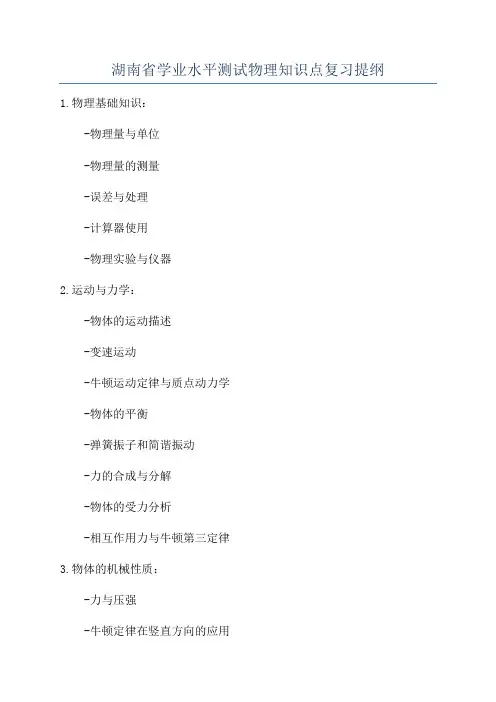 湖南省学业水平测试物理知识点复习提纲

1.物理基础知识：

-物理量与单位

-物理量的测量

-误差与处理

-计算器使用

-物理实验与仪器

2.运动与力学：

-物体的运动描述

-变速运动

-牛顿运动定律与质点动力学

-物体的平衡

-弹簧振子和简谐振动

-力的合成与分解

-物体的受力分析

-相互作用力与牛顿第三定律

3.物体的机械性质：

-力与压强

-牛顿定律在竖直方向的应用